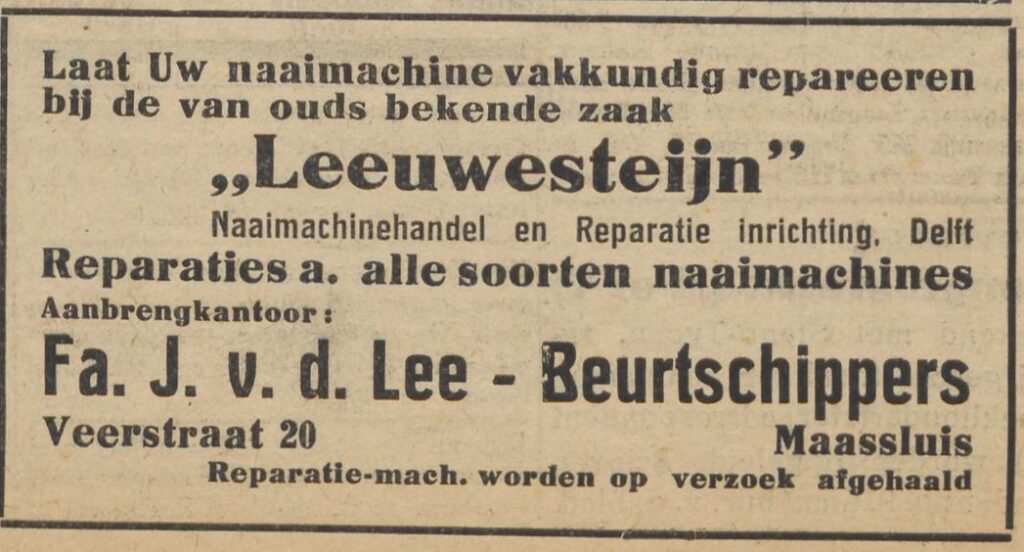 Laat Uw naaimachine vakkundig repareeren bij de van ouds bekende zaak

„Leeuwesteijn"

Naaimachinehandel en Reparatie inrichting, Delft

Reparaties a. alle soorten naaimachines

Aanbrengkantoor:

Fa. J. v. d. Lee - Beurtschippers

Veerstraat 20

Maassluis

Reparatie-mach. worden op verzoek afgehaald